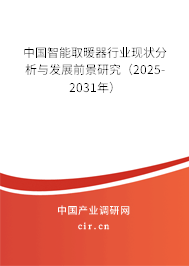 中国智能取暖器行业现状分析与发展前景研究（2025-2031年）

中国产业调研网

cir.cn